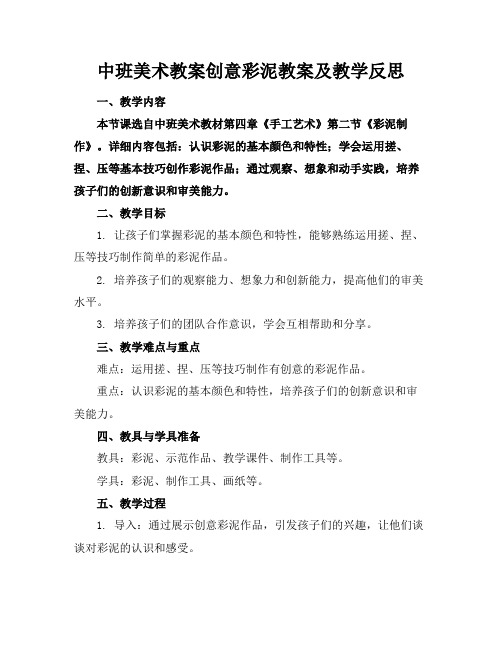 中班美术教案创意彩泥教案及教学反思

一、教学内容

本节课选自中班美术教材第四章《手工艺术》第二节《彩泥制作》。详细内容包括：认识彩泥的基本颜色和特性；学会运用搓、捏、压等基本技巧创作彩泥作品；通过观察、想象和动手实践，培养孩子们的创新意识和审美能力。

二、教学目标

1. 让孩子们掌握彩泥的基本颜色和特性，能够熟练运用搓、捏、压等技巧制作简单的彩泥作品。

2. 培养孩子们的观察能力、想象力和创新能力，提高他们的审美水平。

3. 培养孩子们的团队合作意识，学会互相帮助和分享。

三、教学难点与重点

难点：运用搓、捏、压等技巧制作有创意的彩泥作品。

重点：认识彩泥的基本颜色和特性，培养孩子们的创新意识和审美能力。

四、教具与学具准备

教具：彩泥、示范作品、教学课件、制作工具等。

学具：彩泥、制作工具、画纸等。

五、教学过程

1. 导入：通过展示创意彩泥作品，引发孩子们的兴趣，让他们谈谈对彩泥的认识和感受。